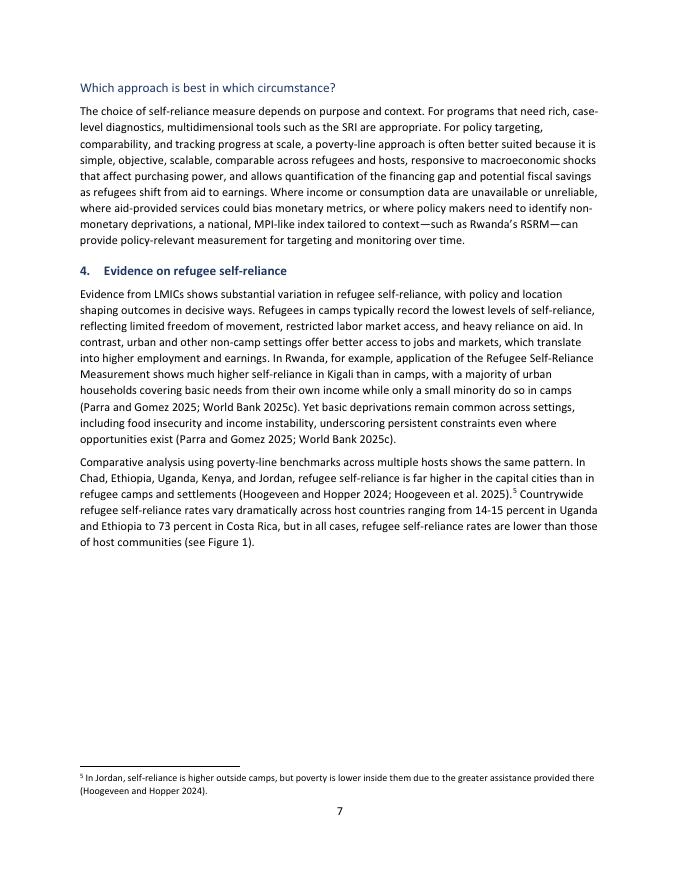 Which approach is best in which circumstance?

The choice of self-reliance measure depends on purpose and context. For programs that need rich, case-level diagnostics, multidimensional tools such as the SRI are appropriate. For policy targeting, comparability, and tracking progress at scale, a poverty-line approach is often better suited because it is simple, objective, scalable, comparable across refugees and hosts, responsive to macroeconomic shocks that affect purchasing power, and allows quantification of the financing gap and potential fiscal savings as refugees shift from aid to earnings. Where income or consumption data are unavailable or unreliable, where aid-provided services could bias monetary metrics, or where policy makers need to identify non-monetary deprivations, a national, MPI-like index tailored to context—such as Rwanda's RSRM—can provide policy-relevant measurement for targeting and monitoring over time.

4. Evidence on refugee self-reliance

Evidence from LMICs shows substantial variation in refugee self-reliance, with policy and location shaping outcomes in decisive ways. Refugees in camps typically record the lowest levels of self-reliance, reflecting limited freedom of movement, restricted labor market access, and heavy reliance on aid. In contrast, urban and other non-camp settings offer better access to jobs and markets, which translate into higher employment and earnings. In Rwanda, for example, application of the Refugee Self-Reliance Measurement shows much higher self-reliance in Kigali than in camps, with a majority of urban households covering basic needs from their own income while only a small minority do so in camps (Parra and Gomez 2025; World Bank 2025c). Yet basic deprivations remain common across settings, including food insecurity and income instability, underscoring persistent constraints even where opportunities exist (Parra and Gomez 2025; World Bank 2025c).

Comparative analysis using poverty-line benchmarks across multiple hosts shows the same pattern. In Chad, Ethiopia, Uganda, Kenya, and Jordan, refugee self-reliance is far higher in the capital cities than in refugee camps and settlements (Hoogeveen and Hopper 2024; Hoogeveen et al. 2025).$^5$ Countrywide refugee self-reliance rates vary dramatically across host countries ranging from 14-15 percent in Uganda and Ethiopia to 73 percent in Costa Rica, but in all cases, refugee self-reliance rates are lower than those of host communities (see Figure 1).

$^5$ In Jordan, self-reliance is higher outside camps, but poverty is lower inside them due to the greater assistance provided there (Hoogeveen and Hopper 2024).

7